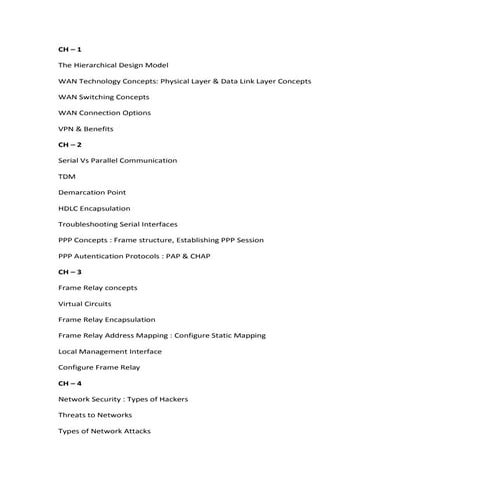 CH – 1

The Hierarchical Design Model

WAN Technology Concepts: Physical Layer & Data Link Layer Concepts

WAN Switching Concepts

WAN Connection Options

VPN & Benefits

CH – 2

Serial Vs Parallel Communication

TDM

Demarcation Point

HDLC Encapsulation

Troubleshooting Serial Interfaces

PPP Concepts : Frame structure, Establishing PPP Session

PPP Autentication Protocols : PAP & CHAP

CH – 3

Frame Relay concepts

Virtual Circuits

Frame Relay Encapsulation

Frame Relay Address Mapping : Configure Static Mapping

Local Management Interface

Configure Frame Relay

CH – 4

Network Security : Types of Hackers

Threats to Networks

Types of Network Attacks